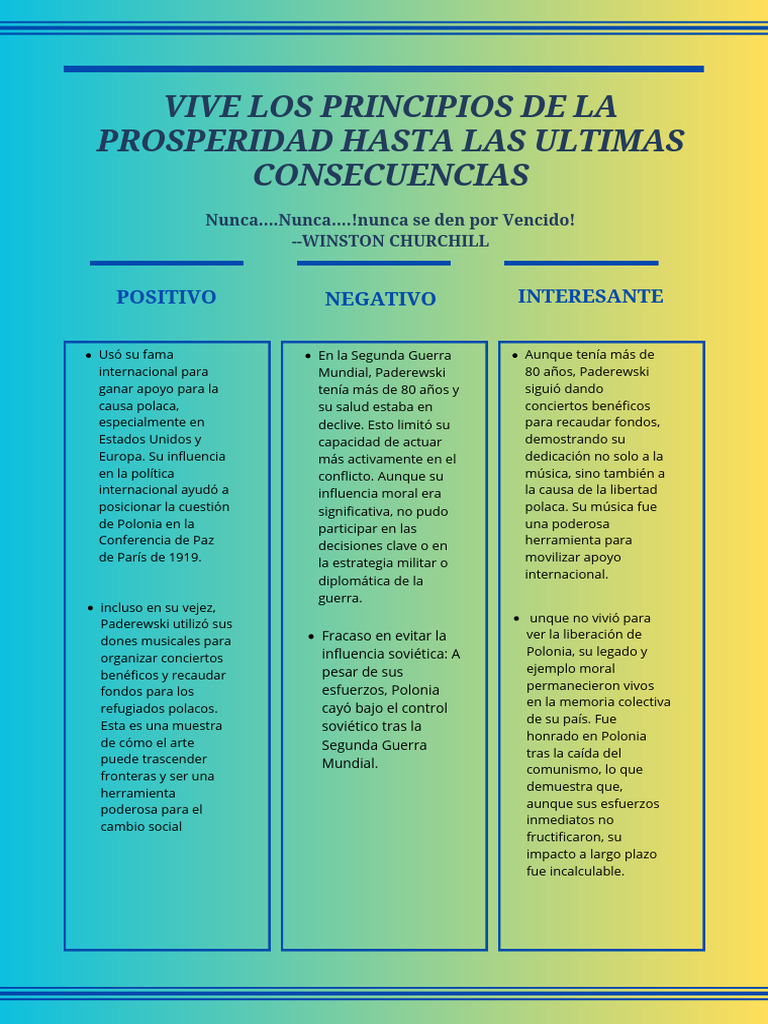 VIVE LOS PRINCIPIOS DE LA PROSPERIDAD HASTA LAS ULTIMAS CONSECUENCIAS

Nunca....Nunca....!nunca se den por Vencido!
--WINSTON CHURCHILL

POSITIVO

- Usó su fama internacional para ganar apoyo para la causa polaca, especialmente en Estados Unidos y Europa. Su influencia en la política internacional ayudó a posicionar la cuestión de Polonia en la Conferencia de Paz de París de 1919.

- incluso en su vejez, Paderewski utilizó sus dones musicales para organizar conciertos benéficos y recaudar fondos para los refugiados polacos. Esta es una muestra de cómo el arte puede trascender fronteras y ser una herramienta poderosa para el cambio social

NEGATIVO

- En la Segunda Guerra Mundial, Paderewski tenía más de 80 años y su salud estaba en declive. Esto limitó su capacidad de actuar más activamente en el conflicto. Aunque su influencia moral era significativa, no pudo participar en las decisiones clave o en la estrategia militar o diplomática de la guerra.

- Fracaso en evitar la influencia soviética: A pesar de sus esfuerzos, Polonia cayó bajo el control soviético tras la Segunda Guerra Mundial.

INTERESANTE

- Aunque tenía más de 80 años, Paderewski siguió dando conciertos benéficos para recaudar fondos, demostrando su dedicación no solo a la música, sino también a la causa de la libertad polaca. Su música fue una poderosa herramienta para movilizar apoyo internacional.

- unque no vivió para ver la liberación de Polonia, su legado y ejemplo moral permanecieron vivos en la memoria colectiva de su país. Fue honrado en Polonia tras la caída del comunismo, lo que demuestra que, aunque sus esfuerzos inmediatos no fructificaron, su impacto a largo plazo fue incalculable.